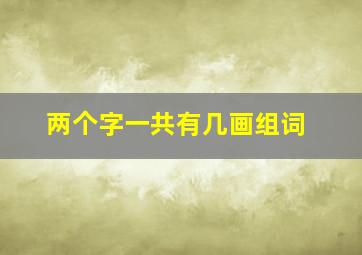 两个字一共有几画组词